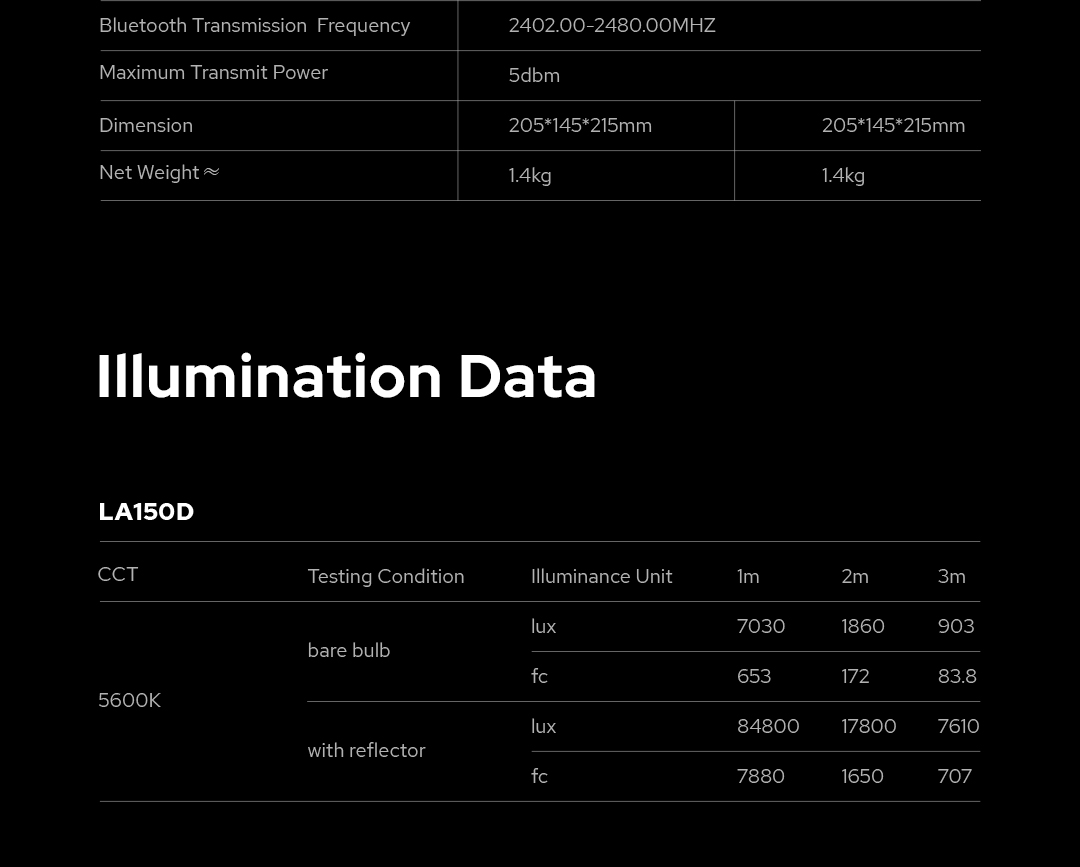 | Bluetooth Transmission Frequency | 2402.00-2480.00MHZ | |
|---|---|---|
| Maximum Transmit Power | 5dbm | |
| Dimension | 205*145*215mm | 205*145*215mm |
| Net Weight ≈ | 1.4kg | 1.4kg |

Illumination Data

LA150D

| CCT | Testing Condition | Illuminance Unit | 1m | 2m | 3m |
|---|---|---|---|---|---|
| 5600K | bare bulb | lux | 7030 | 1860 | 903 |
| | | fc | 653 | 172 | 83.8 |
| | with reflector | lux | 84800 | 17800 | 7610 |
| | | fc | 7880 | 1650 | 707 |